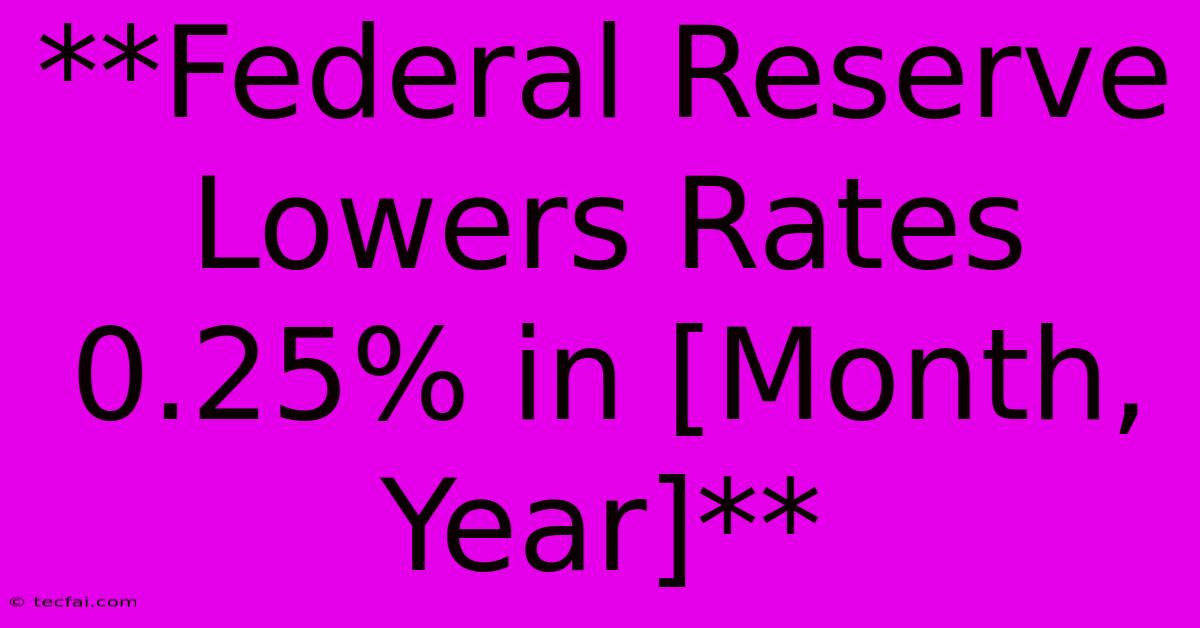 **Federal Reserve Lowers Rates 0.25% in [Month, Year]**

© tecfai.com